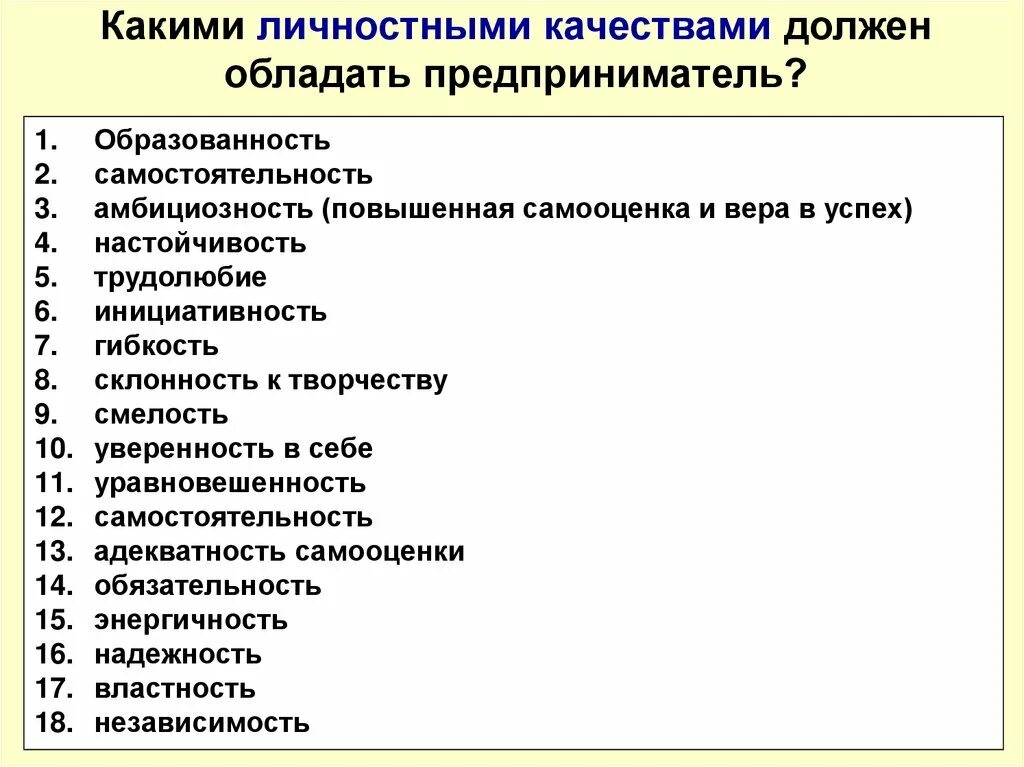 Какими личностными качествами должен обладать предприниматель?

1. Образованность
2. самостоятельность
3. амбициозность (повышенная самооценка и вера в успех)
4. настойчивость
5. трудолюбие
6. инициативность
7. гибкость
8. склонность к творчеству
9. смелость
10. уверенность в себе
11. уравновешенность
12. самостоятельность
13. адекватность самооценки
14. обязательность
15. энергичность
16. надежность
17. властность
18. независимость